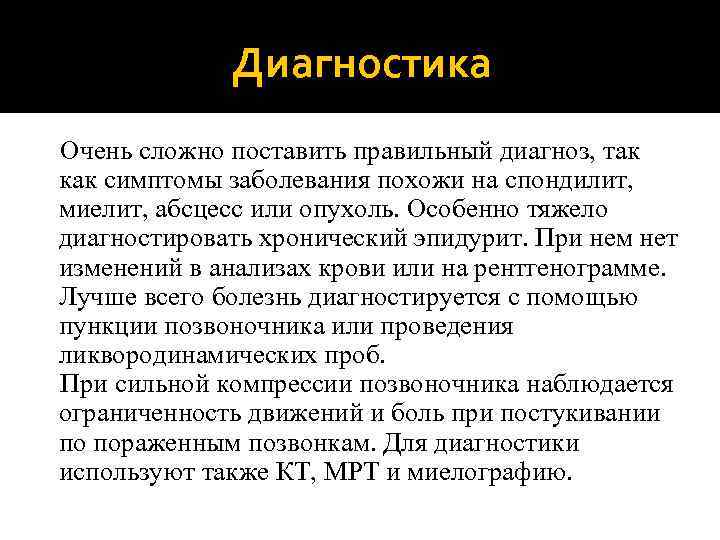 Диагностика

Очень сложно поставить правильный диагноз, так как симптомы заболевания похожи на спондилит, миелит, абсцесс или опухоль. Особенно тяжело диагностировать хронический эпидурит. При нем нет изменений в анализах крови или на рентгенограмме. Лучше всего болезнь диагностируется с помощью пункции позвоночника или проведения ликвородинамических проб.
При сильной компрессии позвоночника наблюдается ограниченность движений и боль при постукивании по пораженным позвонкам. Для диагностики используют также КТ, МРТ и миелографию.